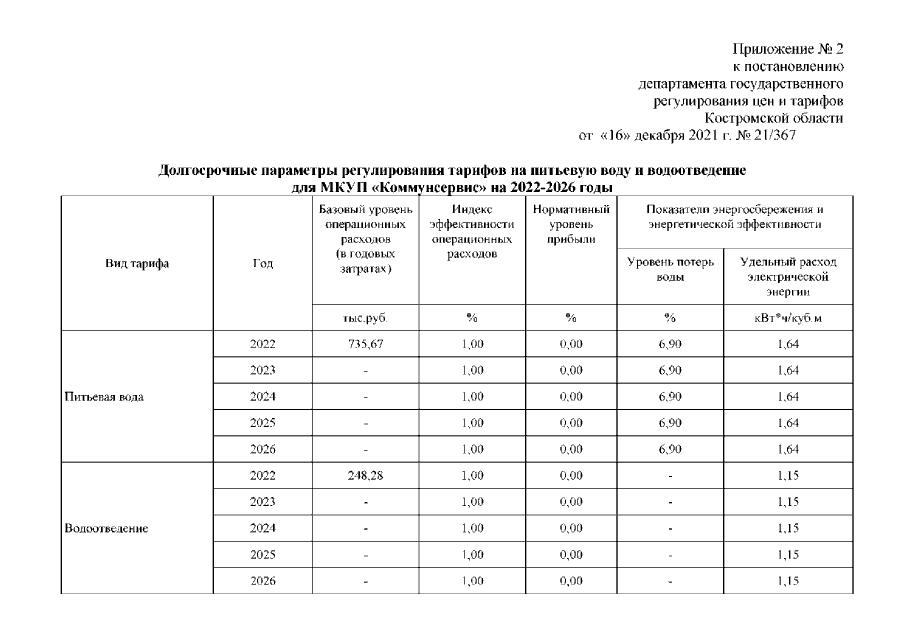 Приложение № 2
к постановлению
департамента государственного
регулирования цен и тарифов
Костромской области
от «16» декабря 2021 г. № 21/367

Долгосрочные параметры регулирования тарифов на питьевую воду и водоотведение для МКУП «Коммунсервис» на 2022-2026 годы

| Вид тарифа | Год | Базовый уровень операционных расходов (в годовых затратах) | Индекс эффективности операционных расходов | Нормативный уровень прибыли | Показатели энергосбережения и энергетической эффективности: Уровень потерь воды | Показатели энергосбережения и энергетической эффективности: Удельный расход электрической энергии |
|---|---|---|---|---|---|---|
| | | тыс.руб. | % | % | % | кВт*ч/куб.м |
| Питьевая вода | 2022 | 735,67 | 1,00 | 0,00 | 6,90 | 1,64 |
| | 2023 | - | 1,00 | 0,00 | 6,90 | 1,64 |
| | 2024 | - | 1,00 | 0,00 | 6,90 | 1,64 |
| | 2025 | - | 1,00 | 0,00 | 6,90 | 1,64 |
| | 2026 | - | 1,00 | 0,00 | 6,90 | 1,64 |
| Водоотведение | 2022 | 248,28 | 1,00 | 0,00 | - | 1,15 |
| | 2023 | - | 1,00 | 0,00 | - | 1,15 |
| | 2024 | - | 1,00 | 0,00 | - | 1,15 |
| | 2025 | - | 1,00 | 0,00 | - | 1,15 |
| | 2026 | - | 1,00 | 0,00 | - | 1,15 |